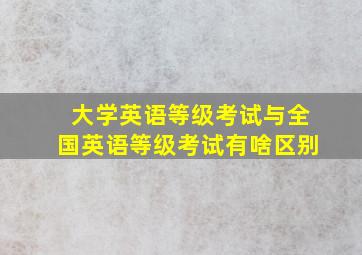 大学英语等级考试与全国英语等级考试有啥区别